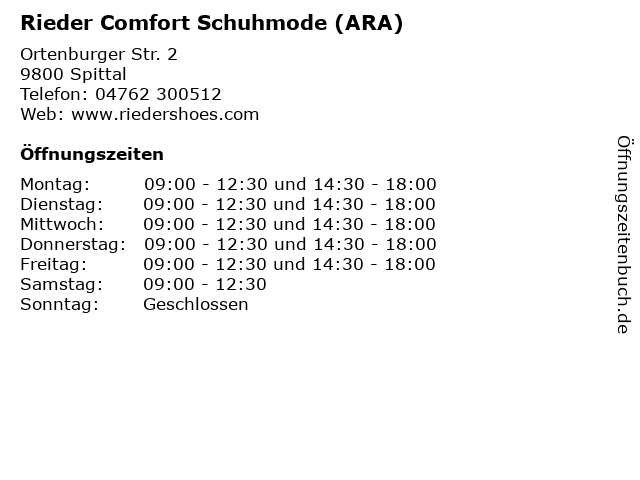 Rieder Comfort Schuhmode (ARA)

Ortenburger Str. 2
9800 Spittal
Telefon: 04762 300512
Web: www.riedershoes.com

Öffnungszeiten

| | |
|---|---|
| Montag: | 09:00 - 12:30 und 14:30 - 18:00 |
| Dienstag: | 09:00 - 12:30 und 14:30 - 18:00 |
| Mittwoch: | 09:00 - 12:30 und 14:30 - 18:00 |
| Donnerstag: | 09:00 - 12:30 und 14:30 - 18:00 |
| Freitag: | 09:00 - 12:30 und 14:30 - 18:00 |
| Samstag: | 09:00 - 12:30 |
| Sonntag: | Geschlossen |

Öffnungszeitenbuch.de